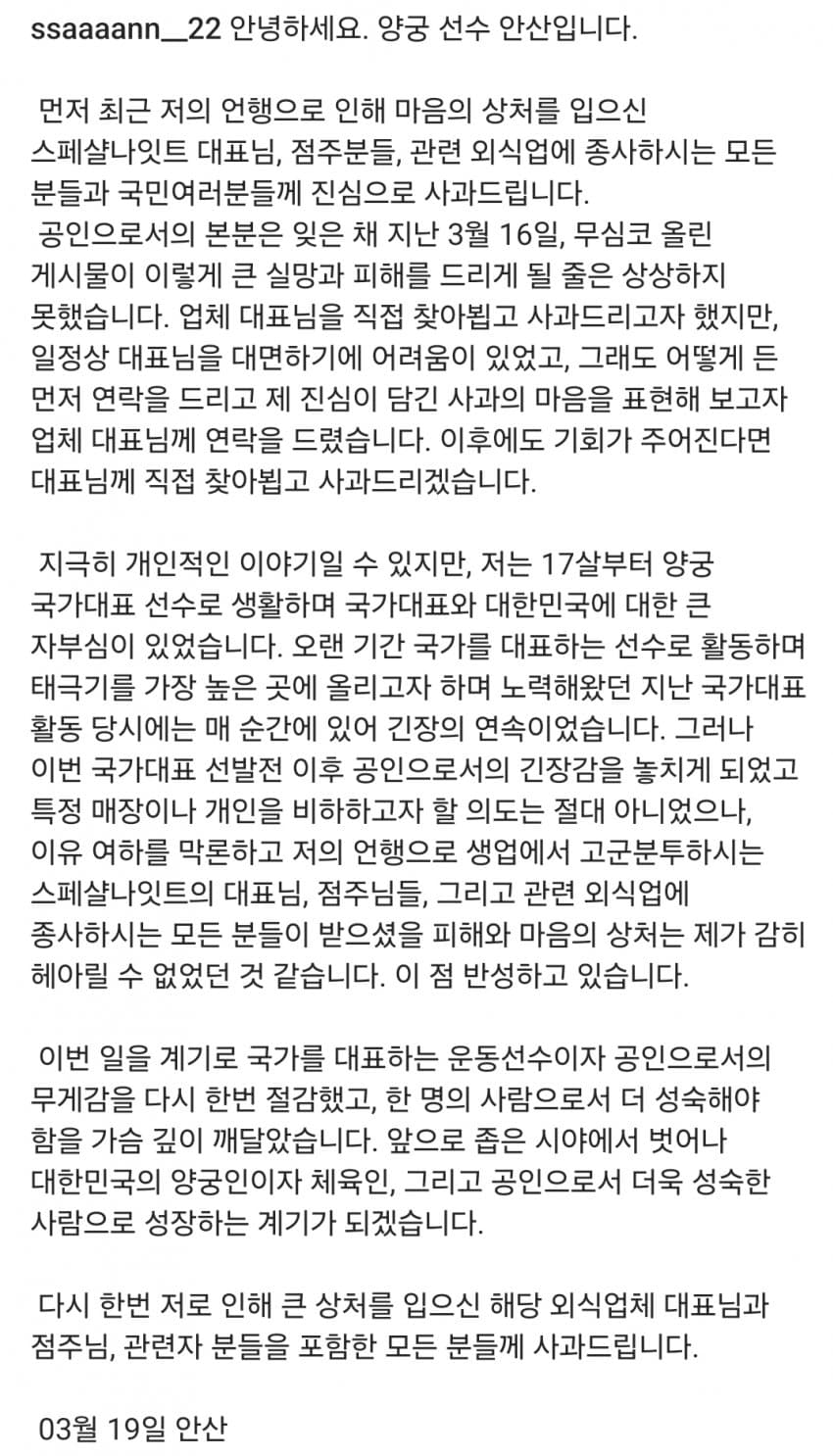 ssaaaann__22 안녕하세요. 양궁 선수 안산입니다.

먼저 최근 저의 언행으로 인해 마음의 상처를 입으신 스페샬나잇트 대표님, 점주분들, 관련 외식업에 종사하시는 모든 분들과 국민여러분들께 진심으로 사과드립니다.
공인으로서의 본분은 잊은 채 지난 3월 16일, 무심코 올린 게시물이 이렇게 큰 실망과 피해를 드리게 될 줄은 상상하지 못했습니다. 업체 대표님을 직접 찾아뵙고 사과드리고자 했지만, 일정상 대표님을 대면하기에 어려움이 있었고, 그래도 어떻게 든 먼저 연락을 드리고 제 진심이 담긴 사과의 마음을 표현해 보고자 업체 대표님께 연락을 드렸습니다. 이후에도 기회가 주어진다면 대표님께 직접 찾아뵙고 사과드리겠습니다.

지극히 개인적인 이야기일 수 있지만, 저는 17살부터 양궁 국가대표 선수로 생활하며 국가대표와 대한민국에 대한 큰 자부심이 있었습니다. 오랜 기간 국가를 대표하는 선수로 활동하며 태극기를 가장 높은 곳에 올리고자 하며 노력해왔던 지난 국가대표 활동 당시에는 매 순간에 있어 긴장의 연속이었습니다. 그러나 이번 국가대표 선발전 이후 공인으로서의 긴장감을 놓치게 되었고 특정 매장이나 개인을 비하하고자 할 의도는 절대 아니었으나, 이유 여하를 막론하고 저의 언행으로 생업에서 고군분투하시는 스페샬나잇트의 대표님, 점주님들, 그리고 관련 외식업에 종사하시는 모든 분들이 받으셨을 피해와 마음의 상처는 제가 감히 헤아릴 수 없었던 것 같습니다. 이 점 반성하고 있습니다.

이번 일을 계기로 국가를 대표하는 운동선수이자 공인으로서의 무게감을 다시 한번 절감했고, 한 명의 사람으로서 더 성숙해야 함을 가슴 깊이 깨달았습니다. 앞으로 좁은 시야에서 벗어나 대한민국의 양궁인이자 체육인, 그리고 공인으로서 더욱 성숙한 사람으로 성장하는 계기가 되겠습니다.

다시 한번 저로 인해 큰 상처를 입으신 해당 외식업체 대표님과 점주님, 관련자 분들을 포함한 모든 분들께 사과드립니다.

03월 19일 안산